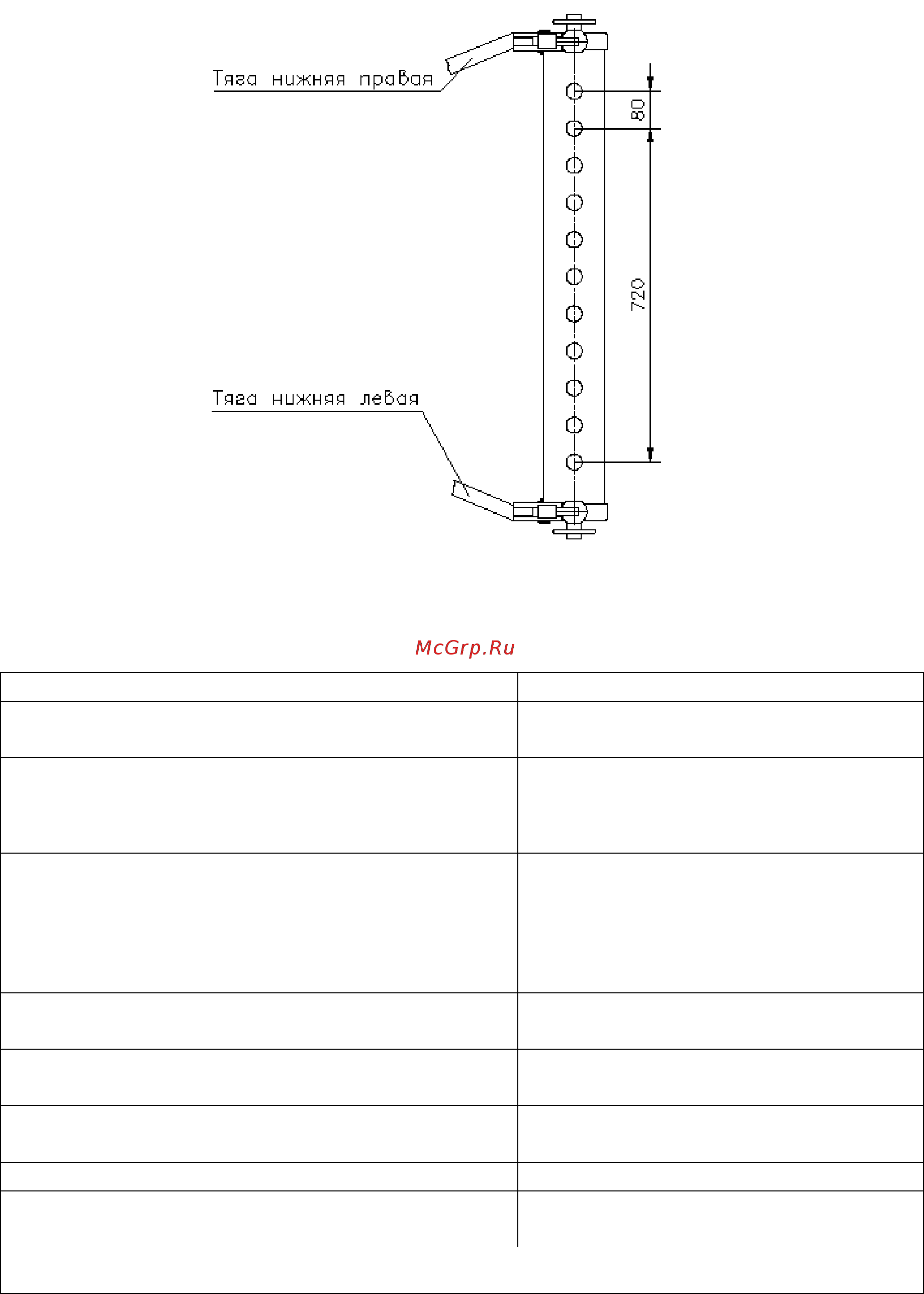 Тяга нижняя правая

80

720

Тяга нижняя левая

McGrp.Ru